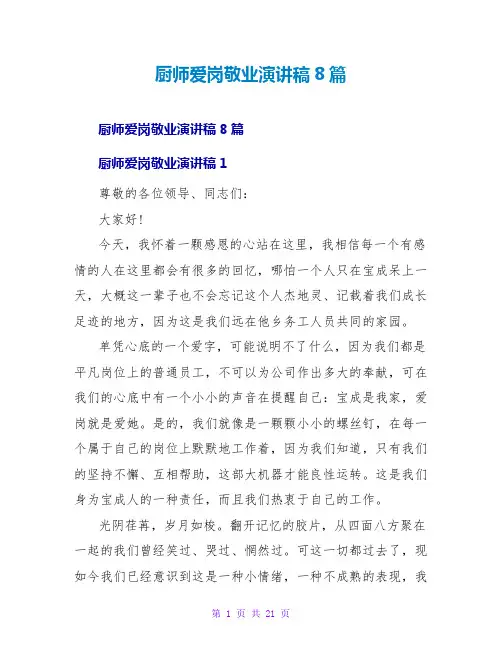 厨师爱岗敬业演讲稿 8 篇

厨师爱岗敬业演讲稿 8 篇

厨师爱岗敬业演讲稿 1

尊敬的各位领导、同志们：

大家好！

今天，我怀着一颗感恩的心站在这里，我相信每一个有感情的人在这里都会有很多的回忆，哪怕一个人只在宝成呆上一天，大概这一辈子也不会忘记这个人杰地灵、记载着我们成长足迹的地方，因为这是我们远在他乡务工人员共同的家园。

单凭心底的一个爱字，可能说明不了什么，因为我们都是平凡岗位上的普通员工，不可以为公司作出多大的奉献，可在我们的心底中有一个小小的声音在提醒自己：宝成是我家，爱岗就是爱她。是的，我们就像是一颗颗小小的螺丝钉，在每一个属于自己的岗位上默默地工作着，因为我们知道，只有我们的坚持不懈、互相帮助，这部大机器才能良性运转。这是我们身为宝成人的一种责任，而且我们热衷于自己的工作。

光阴荏苒，岁月如梭。翻开记忆的胶片，从四面八方聚在一起的我们曾经笑过、哭过、惘然过。可这一切都过去了，现如今我们已经意识到这是一种小情绪，一种不成熟的表现，我

第 1 页 共 21 页